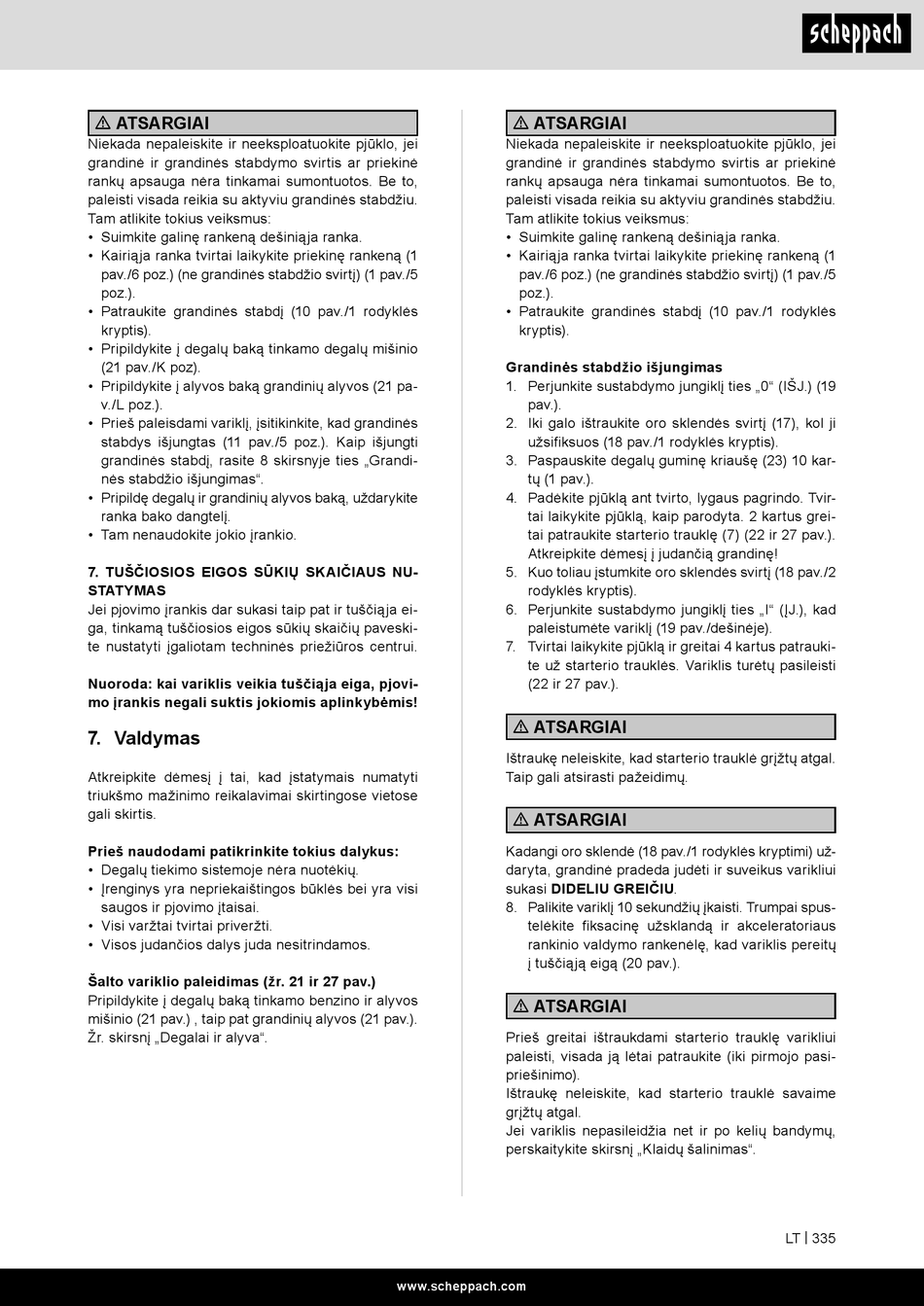 scheppach

⚠ ATSARGIAI
Niekada nepaleiskite ir neeksploatuokite pjūklo, jei grandinė ir grandinės stabdymo svirtis ar priekinė rankų apsauga nėra tinkamai sumontuotos. Be to, paleisti visada reikia su aktyviu grandinės stabdžiu. Tam atlikite tokius veiksmus:
• Suimkite galinę rankeną dešiniąja ranka.
• Kairiąja ranka tvirtai laikykite priekinę rankeną (1 pav./6 poz.) (ne grandinės stabdžio svirtį) (1 pav./5 poz.).
• Patraukite grandinės stabdį (10 pav./1 rodyklės kryptis).
• Pripildykite į degalų baką tinkamo degalų mišinio (21 pav./K poz).
• Pripildykite į alyvos baką grandinių alyvos (21 pav./L poz.).
• Prieš paleisdami variklį, įsitikinkite, kad grandinės stabdys išjungtas (11 pav./5 poz.). Kaip išjungti grandinės stabdį, rasite 8 skirsnyje ties „Grandinės stabdžio išjungimas“.
• Pripildę degalų ir grandinių alyvos baką, uždarykite ranka bako dangtelį.
• Tam nenaudokite jokio įrankio.

7. TUŠČIOSIOS EIGOS SŪKIŲ SKAIČIAUS NUSTATYMAS
Jei pjovimo įrankis dar sukasi taip pat ir tuščiąja eiga, tinkamą tuščiosios eigos sūkių skaičių paveskite nustatyti įgaliotam techninės priežiūros centrui.

Nuoroda: kai variklis veikia tuščiąja eiga, pjovimo įrankis negali suktis jokiomis aplinkybėmis!

7. Valdymas

Atkreipkite dėmesį į tai, kad įstatymais numatyti triukšmo mažinimo reikalavimai skirtingose vietose gali skirtis.

Prieš naudodami patikrinkite tokius dalykus:
• Degalų tiekimo sistemoje nėra nuotėkių.
• Įrenginys yra nepriekaištingos būklės bei yra visi saugos ir pjovimo įtaisai.
• Visi varžtai tvirtai priveržti.
• Visos judančios dalys juda nesitrindamos.

Šalto variklio paleidimas (žr. 21 ir 27 pav.)
Pripildykite į degalų baką tinkamo benzino ir alyvos mišinio (21 pav.) , taip pat grandinių alyvos (21 pav.). Žr. skirsnį „Degalai ir alyva“.

⚠ ATSARGIAI
Niekada nepaleiskite ir neeksploatuokite pjūklo, jei grandinė ir grandinės stabdymo svirtis ar priekinė rankų apsauga nėra tinkamai sumontuotos. Be to, paleisti visada reikia su aktyviu grandinės stabdžiu. Tam atlikite tokius veiksmus:
• Suimkite galinę rankeną dešiniąja ranka.
• Kairiąja ranka tvirtai laikykite priekinę rankeną (1 pav./6 poz.) (ne grandinės stabdžio svirtį) (1 pav./5 poz.).
• Patraukite grandinės stabdį (10 pav./1 rodyklės kryptis).

Grandinės stabdžio išjungimas
1. Perjunkite sustabdymo jungiklį ties „0“ (IŠJ.) (19 pav.).
2. Iki galo ištraukite oro sklendės svirtį (17), kol ji užsifiksuos (18 pav./1 rodyklės kryptis).
3. Paspauskite degalų guminę kriaušę (23) 10 kartų (1 pav.).
4. Padėkite pjūklą ant tvirto, lygaus pagrindo. Tvirtai laikykite pjūklą, kaip parodyta. 2 kartus greitai patraukite starterio trauklę (7) (22 ir 27 pav.). Atkreipkite dėmesį į judančią grandinę!
5. Kuo toliau įstumkite oro sklendės svirtį (18 pav./2 rodyklės kryptis).
6. Perjunkite sustabdymo jungiklį ties „I“ (ĮJ.), kad paleistumėte variklį (19 pav./dešinėje).
7. Tvirtai laikykite pjūklą ir greitai 4 kartus patraukite už starterio trauklės. Variklis turėtų pasileisti (22 ir 27 pav.).

⚠ ATSARGIAI
Ištraukę neleiskite, kad starterio trauklė grįžtų atgal. Taip gali atsirasti pažeidimų.

⚠ ATSARGIAI
Kadangi oro sklendė (18 pav./1 rodyklės kryptimi) uždaryta, grandinė pradeda judėti ir suveikus varikliui sukasi DIDELIU GREIČIU.
8. Palikite variklį 10 sekundžių įkaisti. Trumpai spustelėkite fiksacinę užsklandą ir akceleratoriaus rankinio valdymo rankenėlę, kad variklis pereitų į tuščiąją eigą (20 pav.).

⚠ ATSARGIAI
Prieš greitai ištraukdami starterio trauklę varikliui paleisti, visada ją lėtai patraukite (iki pirmojo pasipriešinimo).
Ištraukę neleiskite, kad starterio trauklė savaime grįžtų atgal.
Jei variklis nepasileidžia net ir po kelių bandymų, perskaitykite skirsnį „Klaidų šalinimas“.

LT | 335

www.scheppach.com